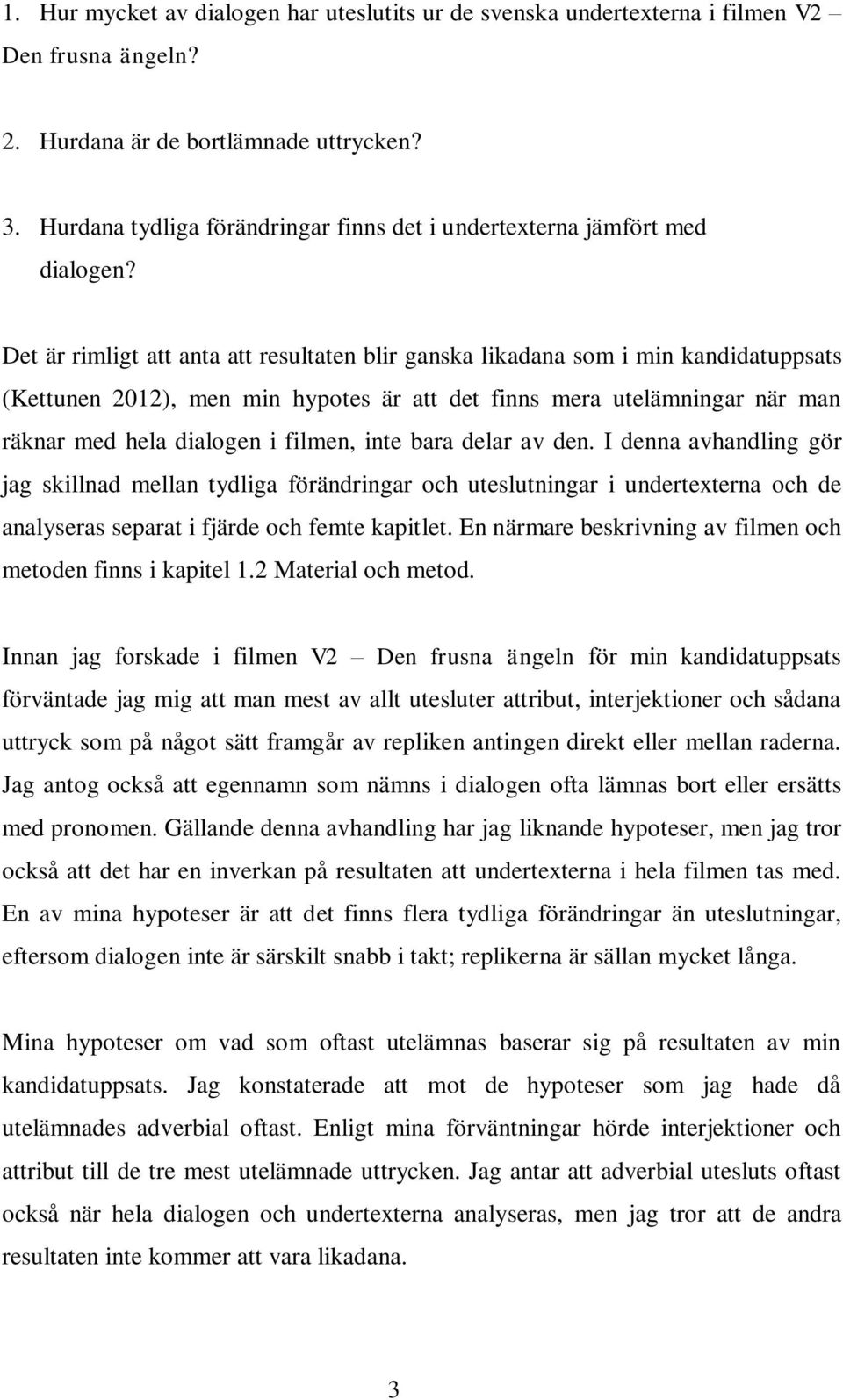 1. Hur mycket av dialogen har uteslutits ur de svenska undertexterna i filmen V2 – Den frusna ängeln?

2. Hurdana är de bortlämnade uttrycken?

3. Hurdana tydliga förändringar finns det i undertexterna jämfört med dialogen?

Det är rimligt att anta att resultaten blir ganska likadana som i min kandidatuppsats (Kettunen 2012), men min hypotes är att det finns mera utelämningar när man räknar med hela dialogen i filmen, inte bara delar av den. I denna avhandling gör jag skillnad mellan tydliga förändringar och uteslutningar i undertexterna och de analyseras separat i fjärde och femte kapitlet. En närmare beskrivning av filmen och metoden finns i kapitel 1.2 Material och metod.

Innan jag forskade i filmen V2 – Den frusna ängeln för min kandidatuppsats förväntade jag mig att man mest av allt utesluter attribut, interjektioner och sådana uttryck som på något sätt framgår av repliken antingen direkt eller mellan raderna. Jag antog också att egennamn som nämns i dialogen ofta lämnas bort eller ersätts med pronomen. Gällande denna avhandling har jag liknande hypoteser, men jag tror också att det har en inverkan på resultaten att undertexterna i hela filmen tas med. En av mina hypoteser är att det finns flera tydliga förändringar än uteslutningar, eftersom dialogen inte är särskilt snabb i takt; replikerna är sällan mycket långa.

Mina hypoteser om vad som oftast utelämnas baserar sig på resultaten av min kandidatuppsats. Jag konstaterade att mot de hypoteser som jag hade då utelämnades adverbial oftast. Enligt mina förväntningar hörde interjektioner och attribut till de tre mest utelämnade uttrycken. Jag antar att adverbial utesluts oftast också när hela dialogen och undertexterna analyseras, men jag tror att de andra resultaten inte kommer att vara likadana.

3